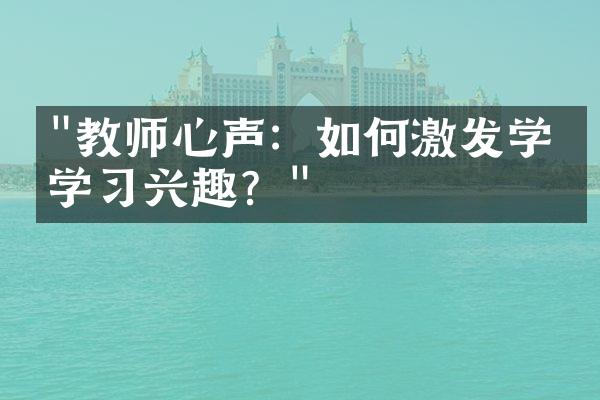 "教师心声：如何激发学学习兴趣？"